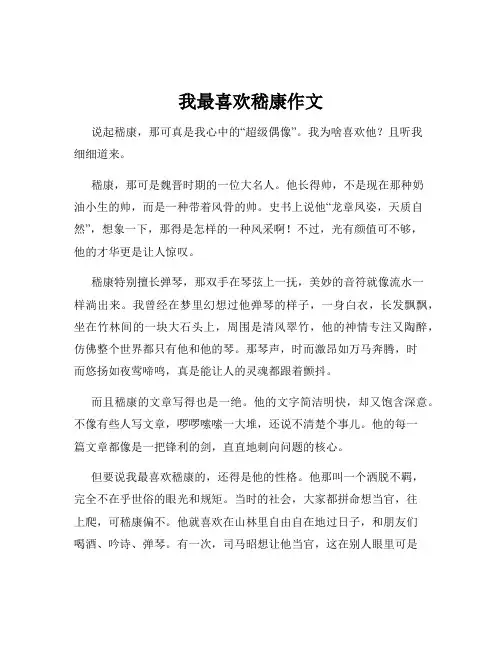 我最喜欢嵇康作文

说起嵇康，那可真是我心中的“超级偶像”。我为啥喜欢他？且听我细细道来。

嵇康，那可是魏晋时期的一位大名人。他长得帅，不是现在那种奶油小生的帅，而是一种带着风骨的帅。史书上说他“龙章凤姿，天质自然”，想象一下，那得是怎样的一种风采啊！不过，光有颜值可不够，他的才华更是让人惊叹。

嵇康特别擅长弹琴，那双手在琴弦上一抚，美妙的音符就像流水一样淌出来。我曾经在梦里幻想过他弹琴的样子，一身白衣，长发飘飘，坐在竹林间的一块大石头上，周围是清风翠竹，他的神情专注又陶醉，仿佛整个世界都只有他和他的琴。那琴声，时而激昂如万马奔腾，时而悠扬如夜莺啼鸣，真是能让人的灵魂都跟着颤抖。

而且嵇康的文章写得也是一绝。他的文字简洁明快，却又饱含深意。不像有些人写文章，啰啰嗦嗦一大堆，还说不清楚个事儿。他的每一篇文章都像是一把锋利的剑，直直地刺向问题的核心。

但要说我最喜欢嵇康的，还得是他的性格。他那叫一个洒脱不羁，完全不在乎世俗的眼光和规矩。当时的社会，大家都拼命想当官，往上爬，可嵇康偏不。他就喜欢在山林里自由自在地过日子，和朋友们喝酒、吟诗、弹琴。有一次，司马昭想让他当官，这在别人眼里可是